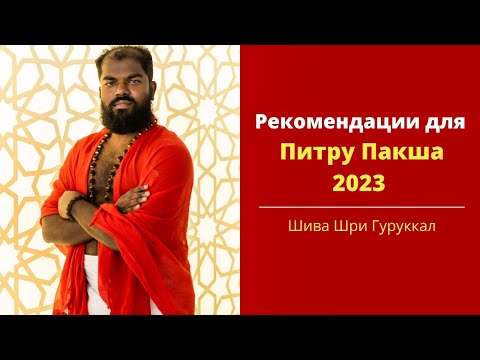 Рекомендации для
Питру Пакша
2023

Шива Шри Гуруккал